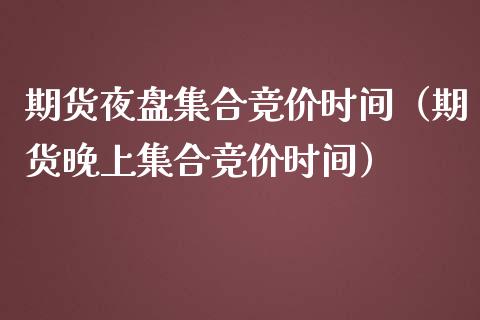 期货夜盘集合竞价时间（期货晚上集合竞价时间）